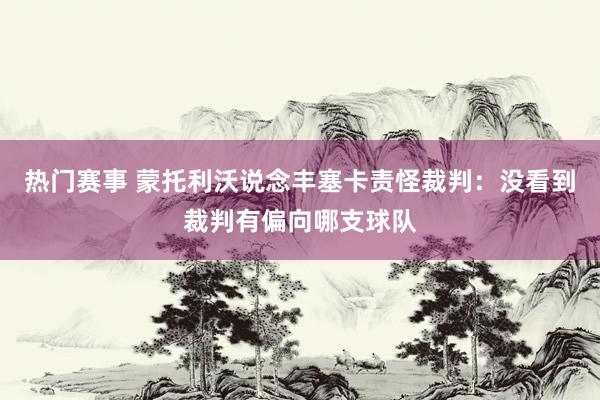 热门赛事 蒙托利沃说念丰塞卡责怪裁判：没看到裁判有偏向哪支球队